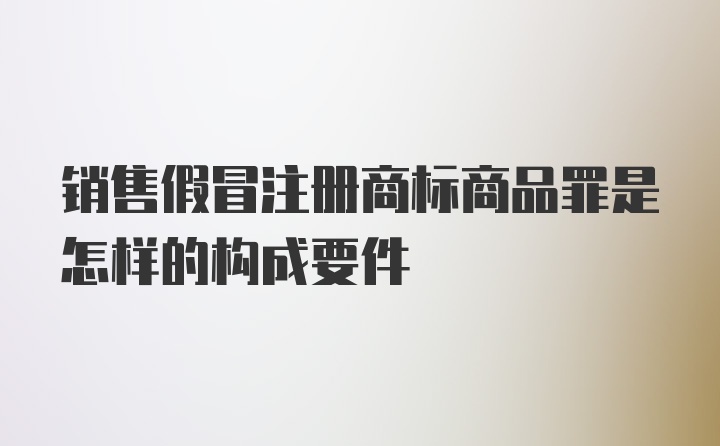 销售假冒注册商标商品罪是怎样的构成要件